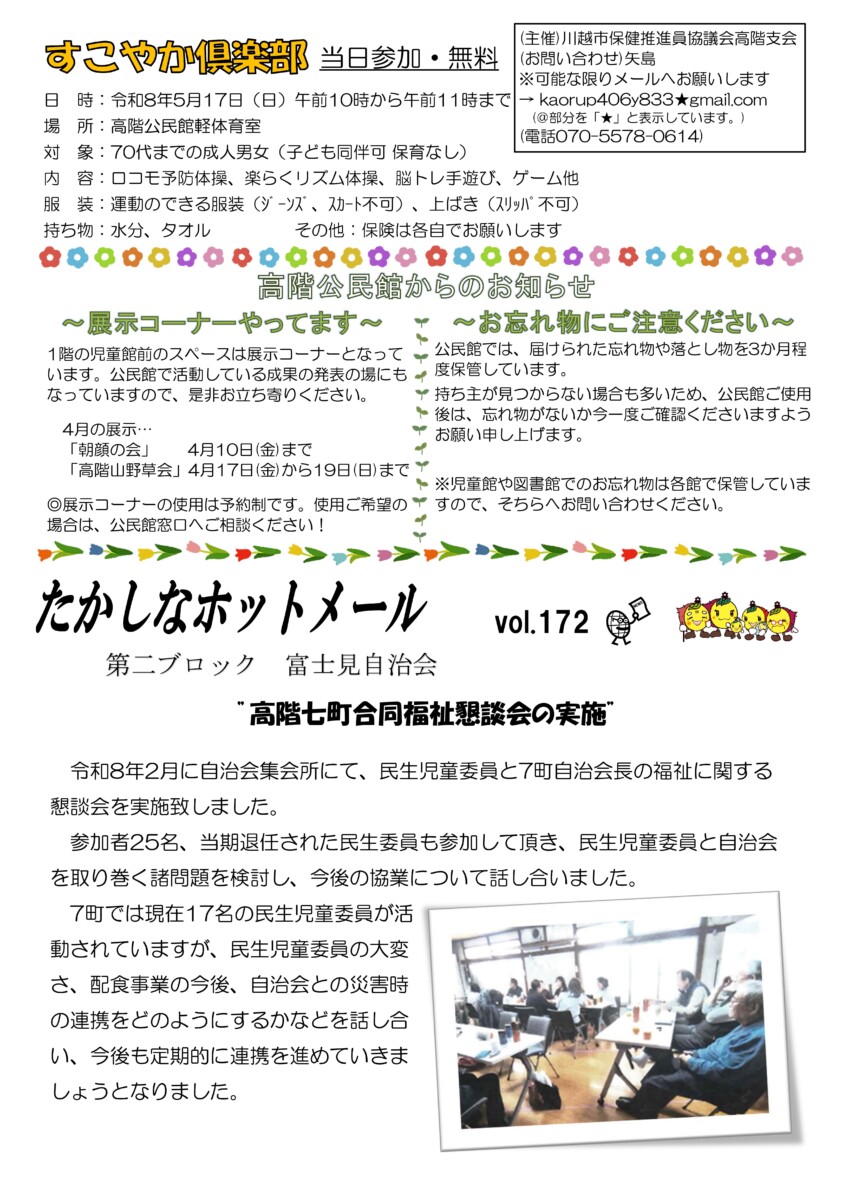 すこやか倶楽部　当日参加・無料

(主催)川越市保健推進員協議会高階支会
(お問い合わせ)矢島
※可能な限りメールへお願いします
→ kaorup406y833★gmail.com
(@部分を「★」と表示しています。)
(電話070-5578-0614)

日　時：令和8年5月17日（日）午前10時から午前11時まで
場　所：高階公民館軽体育室
対　象：70代までの成人男女（子ども同伴可 保育なし）
内　容：ロコモ予防体操、楽らくリズム体操、脳トレ手遊び、ゲーム他
服　装：運動のできる服装（ジーンズ、スカート不可）、上ばき（スリッパ不可）
持ち物：水分、タオル　　　その他：保険は各自でお願いします

高階公民館からのお知らせ

～展示コーナーやってます～

1階の児童館前のスペースは展示コーナーとなっています。公民館で活動している成果の発表の場にもなっていますので、是非お立ち寄りください。

4月の展示…
「朝顔の会」　4月10日(金)まで
「高階山野草会」4月17日(金)から19日(日)まで

◎展示コーナーの使用は予約制です。使用ご希望の場合は、公民館窓口へご相談ください！

～お忘れ物にご注意ください～

公民館では、届けられた忘れ物や落とし物を3か月程度保管しています。

持ち主が見つからない場合も多いため、公民館ご使用後は、忘れ物がないか今一度ご確認くださいますようお願い申し上げます。

※児童館や図書館でのお忘れ物は各館で保管していますので、そちらへお問い合わせください。

たかしなホットメール　vol.172

第二ブロック　富士見自治会

"高階七町合同福祉懇談会の実施"

令和8年2月に自治会集会所にて、民生児童委員と7町自治会長の福祉に関する懇談会を実施致しました。

参加者25名、当期退任された民生委員も参加して頂き、民生児童委員と自治会を取り巻く諸問題を検討し、今後の協業について話し合いました。

7町では現在17名の民生児童委員が活動されていますが、民生児童委員の大変さ、配食事業の今後、自治会との災害時の連携をどのようにするかなどを話し合い、今後も定期的に連携を進めていきましょうとなりました。